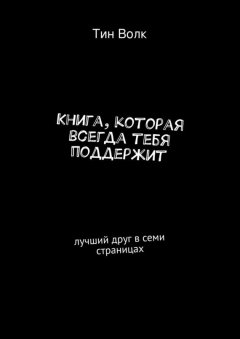 Тин Волк

КНИГА, КОТОРАЯ ВСЕГДА ТЕБЯ ПОДДЕРЖИТ

лучший друг в семи страницах